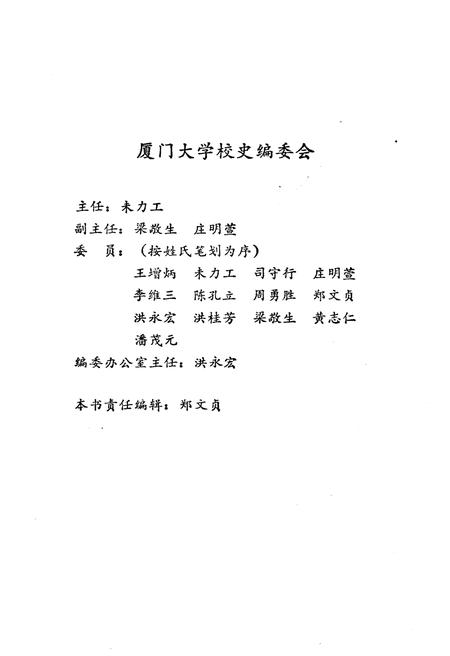 厦门大学校史编委会

主任：未力工
副主任：梁敬生　庄明萱
委　员：（按姓氏笔划为序）
王增炳　未力工　司守行　庄明萱
李维三　陈孔立　周勇胜　郑文贞
洪永宏　洪桂芳　梁敬生　黄志仁
潘茂元
编委办公室主任：洪永宏

本书责任编辑：郑文贞